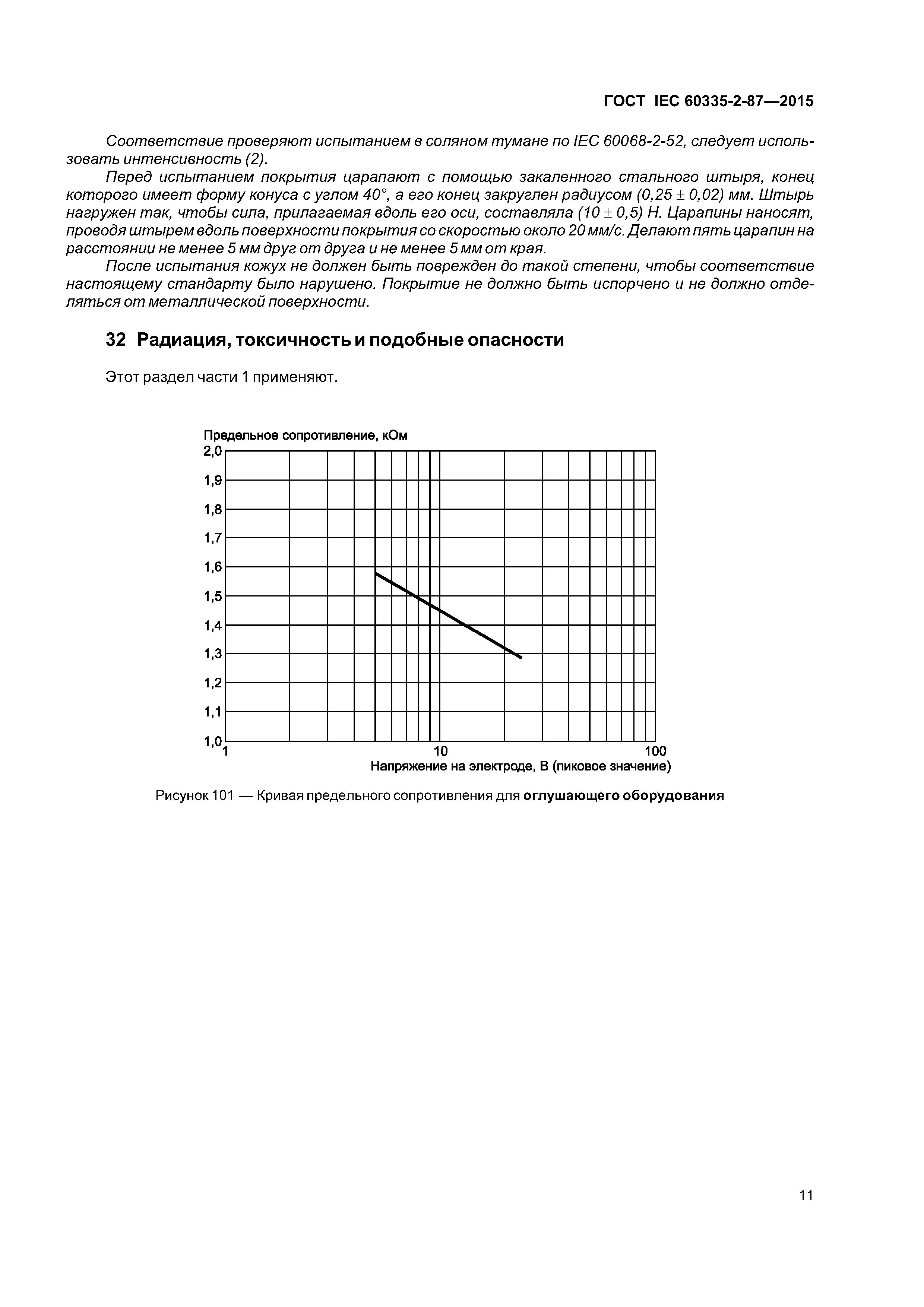 ГОСТ IEC 60335-2-87—2015

Соответствие проверяют испытанием в соляном тумане по IEC 60068-2-52, следует использовать интенсивность (2).

Перед испытанием покрытия царапают с помощью закаленного стального штыря, конец которого имеет форму конуса с углом 40°, а его конец закруглен радиусом $(0,25 \pm 0,02)$ мм. Штырь нагружен так, чтобы сила, прилагаемая вдоль его оси, составляла $(10 \pm 0,5)$ Н. Царапины наносят, проводя штырем вдоль поверхности покрытия со скоростью около 20 мм/с. Делают пять царапин на расстоянии не менее 5 мм друг от друга и не менее 5 мм от края.

После испытания кожух не должен быть поврежден до такой степени, чтобы соответствие настоящему стандарту было нарушено. Покрытие не должно быть испорчено и не должно отделяться от металлической поверхности.

32 Радиация, токсичность и подобные опасности

Этот раздел части 1 применяют.

Предельное сопротивление, кОм

2,0
1,9
1,8
1,7
1,6
1,5
1,4
1,3
1,2
1,1
1,0

1
10
100

Напряжение на электроде, В (пиковое значение)

Рисунок 101 — Кривая предельного сопротивления для оглушающего оборудования

11